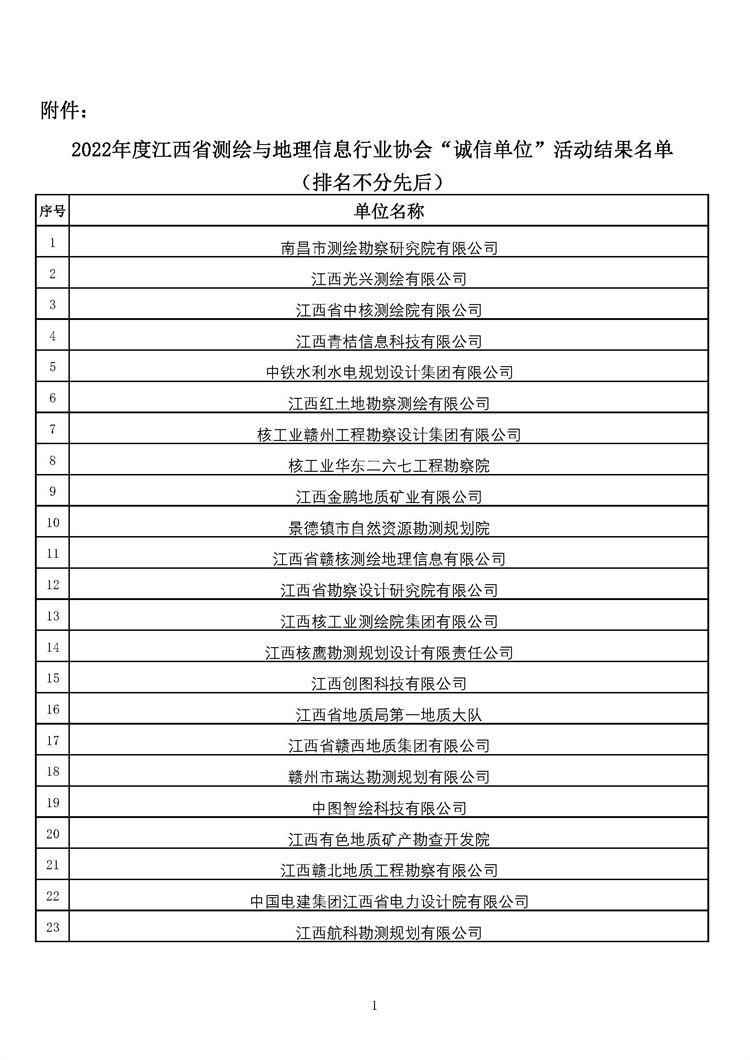 附件：

2022年度江西省测绘与地理信息行业协会“诚信单位”活动结果名单
（排名不分先后）

| 序号 | 单位名称 |
|---|---|
| 1 | 南昌市测绘勘察研究院有限公司 |
| 2 | 江西光兴测绘有限公司 |
| 3 | 江西省中核测绘院有限公司 |
| 4 | 江西青桔信息科技有限公司 |
| 5 | 中铁水利水电规划设计集团有限公司 |
| 6 | 江西红土地勘察测绘有限公司 |
| 7 | 核工业赣州工程勘察设计集团有限公司 |
| 8 | 核工业华东二六七工程勘察院 |
| 9 | 江西金鹏地质矿业有限公司 |
| 10 | 景德镇市自然资源勘测规划院 |
| 11 | 江西省赣核测绘地理信息有限公司 |
| 12 | 江西省勘察设计研究院有限公司 |
| 13 | 江西核工业测绘院集团有限公司 |
| 14 | 江西核鹰勘测规划设计有限责任公司 |
| 15 | 江西创图科技有限公司 |
| 16 | 江西省地质局第一地质大队 |
| 17 | 江西省赣西地质集团有限公司 |
| 18 | 赣州市瑞达勘测规划有限公司 |
| 19 | 中图智绘科技有限公司 |
| 20 | 江西有色地质矿产勘查开发院 |
| 21 | 江西赣北地质工程勘察有限公司 |
| 22 | 中国电建集团江西省电力设计院有限公司 |
| 23 | 江西航科勘测规划有限公司 |

1